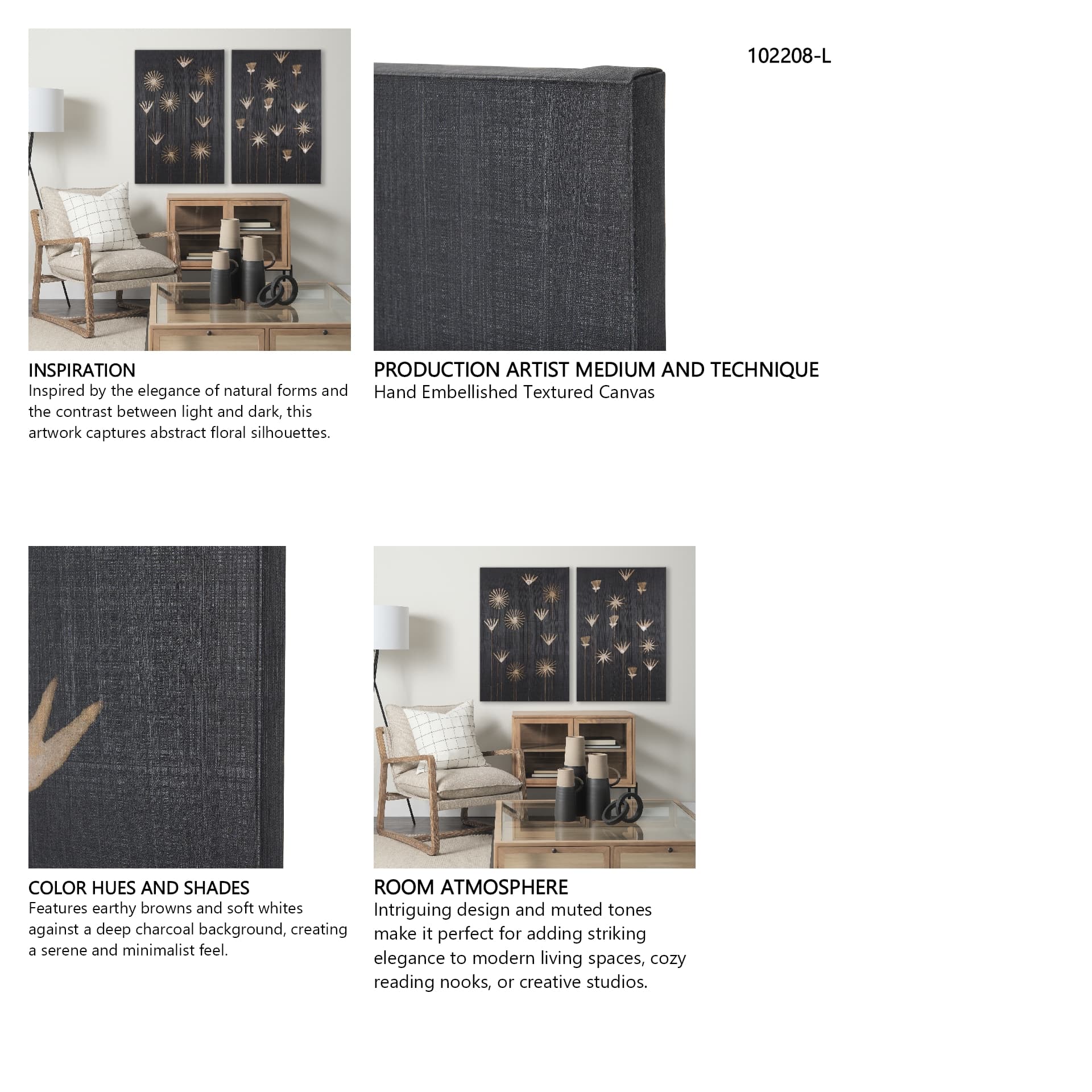 102208-L

INSPIRATION
Inspired by the elegance of natural forms and the contrast between light and dark, this artwork captures abstract floral silhouettes.

PRODUCTION ARTIST MEDIUM AND TECHNIQUE
Hand Embellished Textured Canvas

COLOR HUES AND SHADES
Features earthy browns and soft whites against a deep charcoal background, creating a serene and minimalist feel.

ROOM ATMOSPHERE
Intriguing design and muted tones make it perfect for adding striking elegance to modern living spaces, cozy reading nooks, or creative studios.